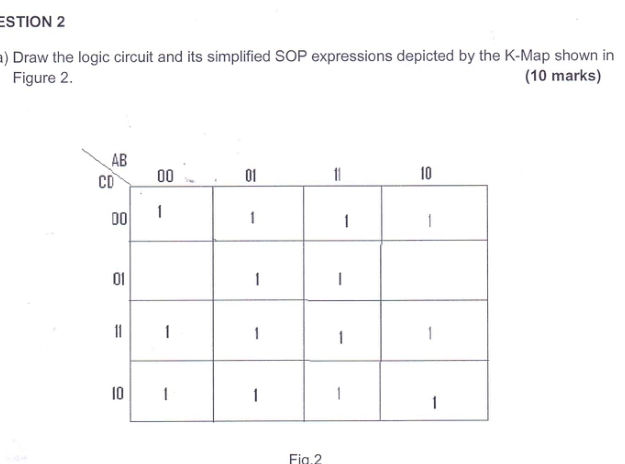 ESTION 2

a) Draw the logic circuit and its simplified SOP expressions depicted by the K-Map shown in Figure 2. (10 marks)

| CD \ AB | 00 | 01 | 11 | 10 |
|---|---|---|---|---|
| 00 | 1 | 1 | 1 | 1 |
| 01 | | 1 | 1 | |
| 11 | 1 | 1 | 1 | 1 |
| 10 | 1 | 1 | 1 | 1 |

Fig.2